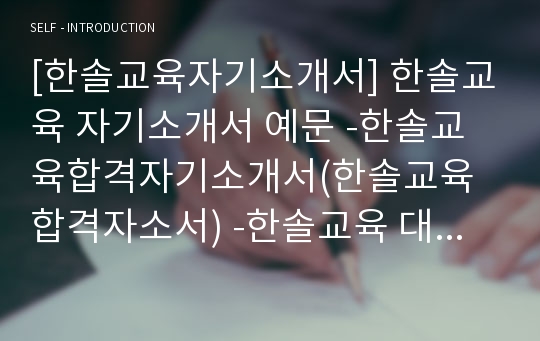 SELF - INTRODUCTION

[한솔교육자기소개서] 한솔교육 자기소개서 예문 -한솔교육합격자기소개서(한솔교육합격자소서) -한솔교육 대...